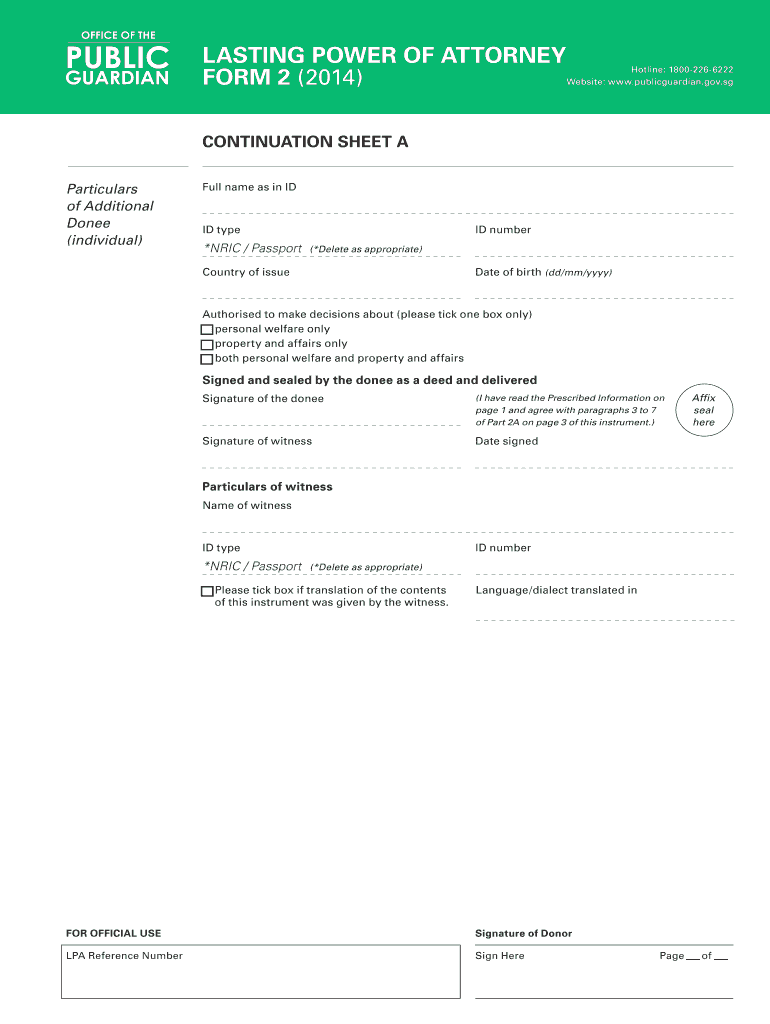 OFFICE OF THE
PUBLIC
GUARDIAN

LASTING POWER OF ATTORNEY
FORM 2 (2014)

Hotline: 1800-226-6222
Website: www.publicguardian.gov.sg

CONTINUATION SHEET A

Particulars of Additional Donee (individual)

Full name as in ID

ID type
*NRIC / Passport (*Delete as appropriate)

ID number

Country of issue

Date of birth (dd/mm/yyyy)

Authorised to make decisions about (please tick one box only)
personal welfare only
property and affairs only
both personal welfare and property and affairs

Signed and sealed by the donee as a deed and delivered

Signature of the donee

(I have read the Prescribed Information on page 1 and agree with paragraphs 3 to 7 of Part 2A on page 3 of this instrument.)

Affix seal here

Signature of witness

Date signed

Particulars of witness

Name of witness

ID type
*NRIC / Passport (*Delete as appropriate)

ID number

Please tick box if translation of the contents of this instrument was given by the witness.

Language/dialect translated in

FOR OFFICIAL USE

LPA Reference Number

Signature of Donor

Sign Here

Page ___ of ___